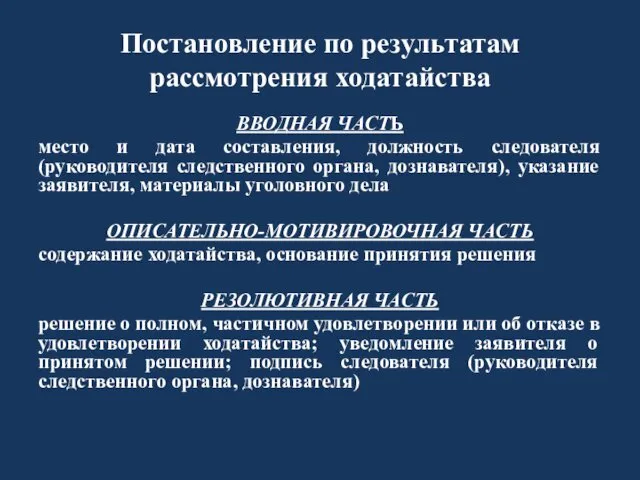 Постановление по результатам рассмотрения ходатайства

ВВОДНАЯ ЧАСТЬ

место и дата составления, должность следователя (руководителя следственного органа, дознавателя), указание заявителя, материалы уголовного дела

ОПИСАТЕЛЬНО-МОТИВИРОВОЧНАЯ ЧАСТЬ

содержание ходатайства, основание принятия решения

РЕЗОЛЮТИВНАЯ ЧАСТЬ

решение о полном, частичном удовлетворении или об отказе в удовлетворении ходатайства; уведомление заявителя о принятом решении; подпись следователя (руководителя следственного органа, дознавателя)